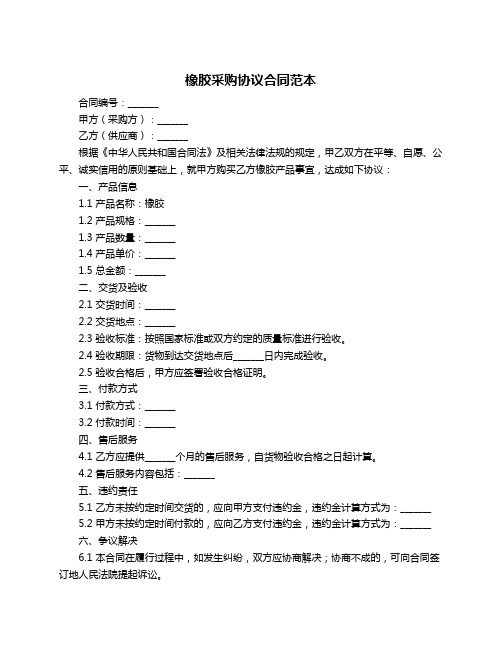 橡胶采购协议合同范本

合同编号：______

甲方（采购方）：______

乙方（供应商）：______

根据《中华人民共和国合同法》及相关法律法规的规定，甲乙双方在平等、自愿、公平、诚实信用的原则基础上，就甲方购买乙方橡胶产品事宜，达成如下协议：

一、产品信息

1.1 产品名称：橡胶

1.2 产品规格：______

1.3 产品数量：______

1.4 产品单价：______

1.5 总金额：______

二、交货及验收

2.1 交货时间：______

2.2 交货地点：______

2.3 验收标准：按照国家标准或双方约定的质量标准进行验收。

2.4 验收期限：货物到达交货地点后______日内完成验收。

2.5 验收合格后，甲方应签署验收合格证明。

三、付款方式

3.1 付款方式：______

3.2 付款时间：______

四、售后服务

4.1 乙方应提供______个月的售后服务，自货物验收合格之日起计算。

4.2 售后服务内容包括：______

五、违约责任

5.1 乙方未按约定时间交货的，应向甲方支付违约金，违约金计算方式为：______

5.2 甲方未按约定时间付款的，应向乙方支付违约金，违约金计算方式为：______

六、争议解决

6.1 本合同在履行过程中，如发生纠纷，双方应协商解决；协商不成的，可向合同签订地人民法院提起诉讼。